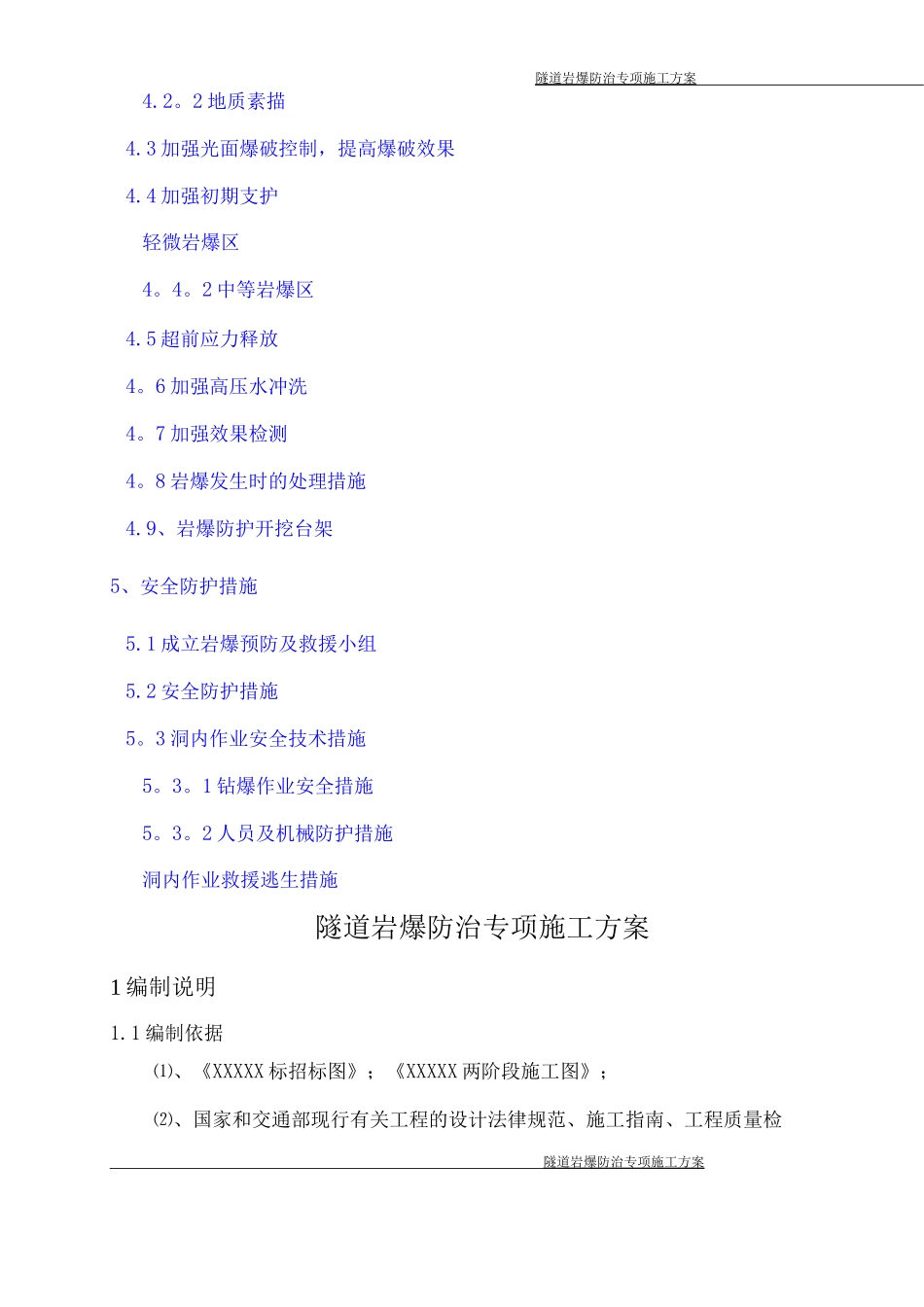 隧道岩爆防治专项施工方案

4.2。2 地质素描

4.3 加强光面爆破控制，提高爆破效果

4.4 加强初期支护

轻微岩爆区

4。4。2 中等岩爆区

4.5 超前应力释放

4。6 加强高压水冲洗

4。7 加强效果检测

4。8 岩爆发生时的处理措施

4.9、岩爆防护开挖台架

5、安全防护措施

5.1 成立岩爆预防及救援小组

5.2 安全防护措施

5。3 洞内作业安全技术措施

5。3。1 钻爆作业安全措施

5。3。2 人员及机械防护措施

洞内作业救援逃生措施

隧道岩爆防治专项施工方案

1 编制说明

1.1 编制依据

⑴、《XXXXX 标招标图》；《XXXXX 两阶段施工图》；

⑵、国家和交通部现行有关工程的设计法律规范、施工指南、工程质量检

隧道岩爆防治专项施工方案